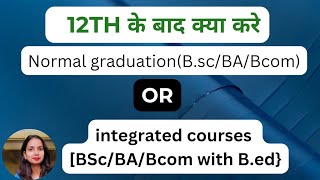 12TH के बाद क्या करे

Normal graduation(B.sc/BA/Bcom)

OR

integrated courses
[BSc/BA/Bcom with B.ed}